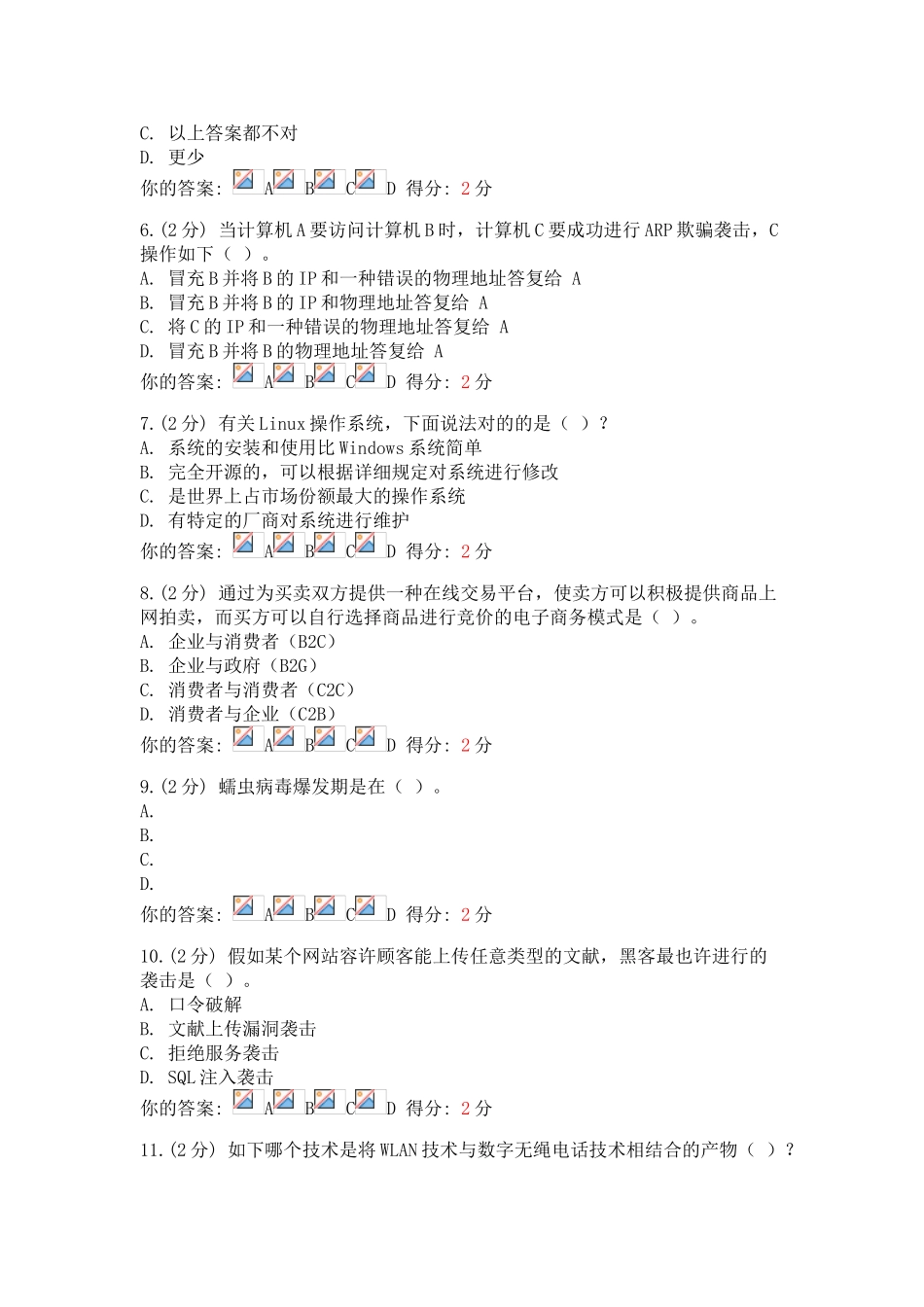 C. 以上答案都不对
D. 更少
你的答案: A B C D 得分: 2 分

6.(2 分) 当计算机 A 要访问计算机 B 时，计算机 C 要成功进行 ARP 欺骗袭击，C 操作如下（ ）。
A. 冒充 B 并将 B 的 IP 和一种错误的物理地址答复给 A
B. 冒充 B 并将 B 的 IP 和物理地址答复给 A
C. 将 C 的 IP 和一种错误的物理地址答复给 A
D. 冒充 B 并将 B 的物理地址答复给 A
你的答案: A B C D 得分: 2 分

7.(2 分) 有关 Linux 操作系统，下面说法对的的是（ ）?
A. 系统的安装和使用比 Windows 系统简单
B. 完全开源的，可以根据详细规定对系统进行修改
C. 是世界上占市场份额最大的操作系统
D. 有特定的厂商对系统进行维护
你的答案: A B C D 得分: 2 分

8.(2 分) 通过为买卖双方提供一种在线交易平台，使卖方可以积极提供商品上网拍卖，而买方可以自行选择商品进行竞价的电子商务模式是（ ）。
A. 企业与消费者（B2C）
B. 企业与政府（B2G）
C. 消费者与消费者（C2C）
D. 消费者与企业（C2B）
你的答案: A B C D 得分: 2 分

9.(2 分) 蠕虫病毒爆发期是在（ ）。
A.
B.
C.
D.
你的答案: A B C D 得分: 2 分

10.(2 分) 假如某个网站容许顾客能上传任意类型的文献，黑客最也许进行的袭击是（ ）。
A. 口令破解
B. 文献上传漏洞袭击
C. 拒绝服务袭击
D. SQL 注入袭击
你的答案: A B C D 得分: 2 分

11.(2 分) 如下哪个技术是将 WLAN 技术与数字无绳电话技术相结合的产物（ ）?